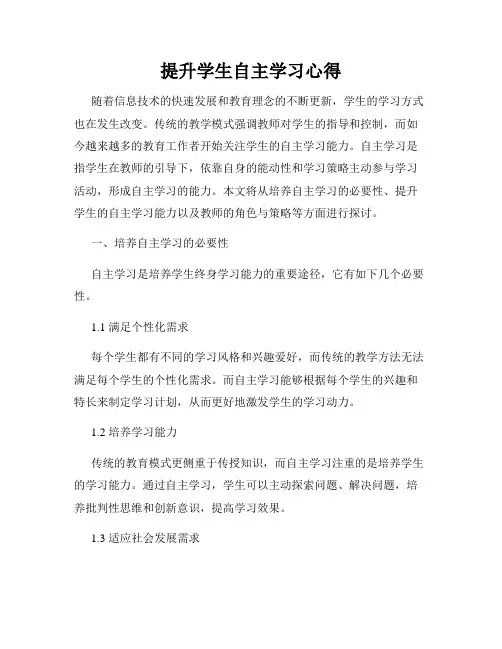 提升学生自主学习心得

随着信息技术的快速发展和教育理念的不断更新，学生的学习方式也在发生改变。传统的教学模式强调教师对学生的指导和控制，而如今越来越多的教育工作者开始关注学生的自主学习能力。自主学习是指学生在教师的引导下，依靠自身的能动性和学习策略主动参与学习活动，形成自主学习的能力。本文将从培养自主学习的必要性、提升学生的自主学习能力以及教师的角色与策略等方面进行探讨。

一、培养自主学习的必要性

自主学习是培养学生终身学习能力的重要途径，它有如下几个必要性。

1.1 满足个性化需求

每个学生都有不同的学习风格和兴趣爱好，而传统的教学方法无法满足每个学生的个性化需求。而自主学习能够根据每个学生的兴趣和特长来制定学习计划，从而更好地激发学生的学习动力。

1.2 培养学习能力

传统的教育模式更侧重于传授知识，而自主学习注重的是培养学生的学习能力。通过自主学习，学生可以主动探索问题、解决问题，培养批判性思维和创新意识，提高学习效果。

1.3 适应社会发展需求